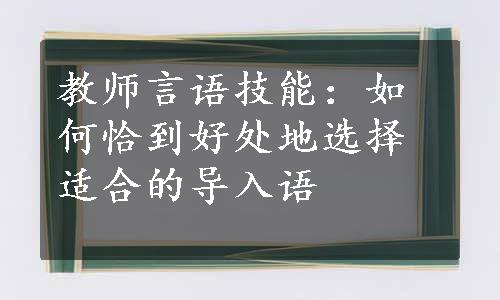 教师言语技能：如何恰到好处地选择适合的导入语